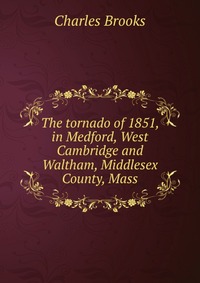 Charles Brooks

The tornado of 1851, in Medford, West Cambridge and Waltham, Middlesex County, Mass